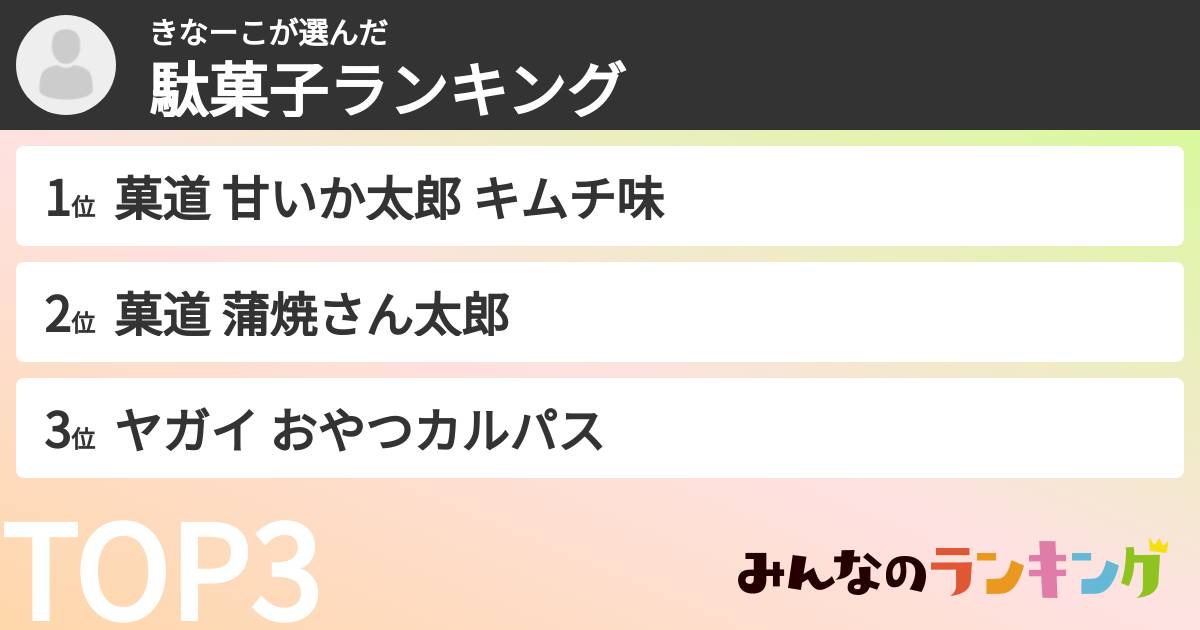 きなーこが選んだ
駄菓子ランキング

1位 菓道 甘いか太郎 キムチ味

2位 菓道 蒲焼さん太郎

3位 ヤガイ おやつカルパス

TOP3

みんなのランキング